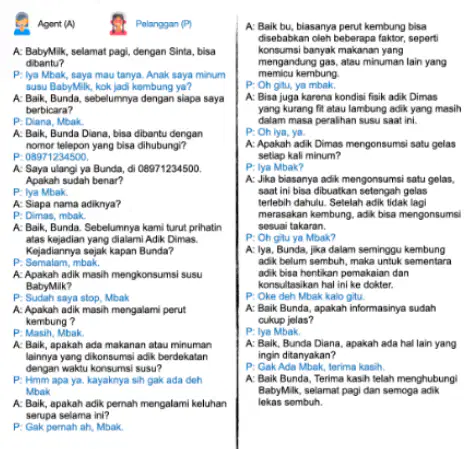 Agent (A)

Pelanggan (P)

A: BabyMilk, selamat pagi, dengan Sinta, bisa dibantu?
P: Iya Mbak, saya mau tanya. Anak saya minum susu BabyMilk, kok jadi kembung ya?
A: Baik, Bunda, sebelumnya dengan siapa saya berbicara?
P: Diana, Mbak.
A: Baik, Bunda Diana, bisa dibantu dengan nomor telepon yang bisa dihubungi?
P: 08971234500.
A: Saya ulangi ya Bunda, di 08971234500. Apakah sudah benar?
P: Iya Mbak.
A: Siapa nama adiknya?
P: Dimas, mbak.
A: Baik, Bunda. Sebelumnya kami turut prihatin atas kejadian yang dialami Adik Dimas. Kejadiannya sejak kapan Bunda?
P: Semalam, mbak.
A: Apakah adik masih mengkonsumsi susu BabyMilk?
P: Sudah saya stop, Mbak
A: Apakah adik masih mengalami perut kembung ?
P: Masih, Mbak.
A: Baik, apakah ada makanan atau minuman lainnya yang dikonsumsi adik berdekatan dengan waktu konsumsi susu?
P: Hmm apa ya. kayaknya sih gak ada deh Mbak
A: Baik, apakah adik pernah mengalami keluhan serupa selama ini?
P: Gak pernah ah, Mbak.

A: Baik bu, biasanya perut kembung bisa disebabkan oleh beberapa faktor, seperti konsumsi banyak makanan yang mengandung gas, atau minuman lain yang memicu kembung.
P: Oh gitu, ya mbak.
A: Bisa juga karena kondisi fisik adik Dimas yang kurang fit atau lambung adik yang masih dalam masa peralihan susu saat ini.
P: Oh iya, ya.
A: Apakah adik Dimas mengonsumsi satu gelas setiap kali minum?
P: Iya Mbak?
A: Jika biasanya adik mengonsumsi satu gelas, saat ini bisa dibuatkan setengah gelas terlebih dahulu. Setelah adik tidak lagi merasakan kembung, adik bisa mengonsumsi sesuai takaran.
P: Oh gitu ya Mbak?
A: Iya, Bunda, jika dalam seminggu kembung adik belum sembuh, maka untuk sementara adik bisa hentikan pemakaian dan konsultasikan hal ini ke dokter.
P: Oke deh Mbak kalo gitu.
A: Baik Bunda, apakah informasinya sudah cukup jelas?
P: Iya Mbak.
A: Baik, Bunda Diana, apakah ada hal lain yang ingin ditanyakan?
P: Gak Ada Mbak, terima kasih.
A: Baik Bunda, Terima kasih telah menghubungi BabyMilk, selamat pagi dan semoga adik lekas sembuh.